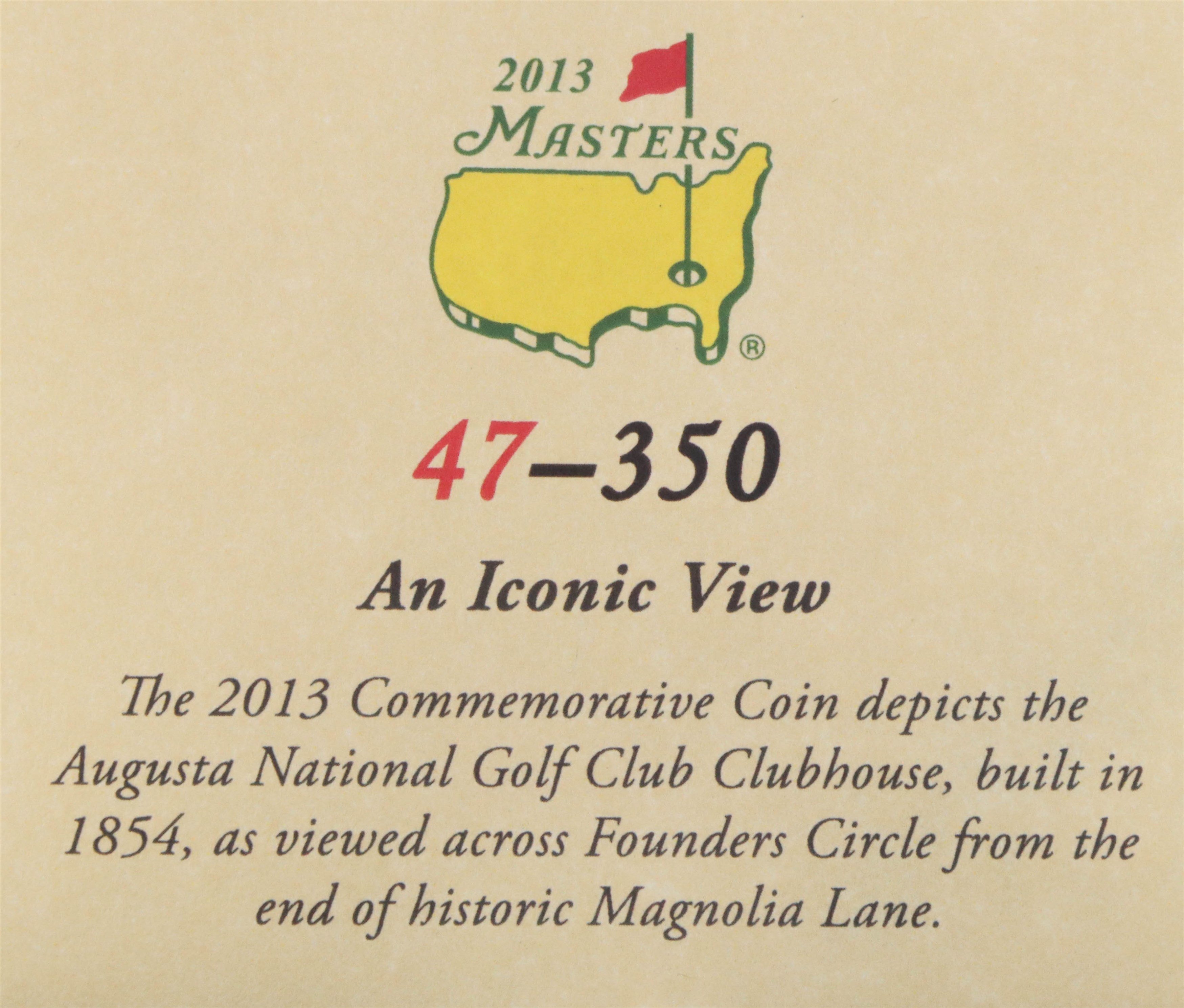 2013
MASTERS
®

47–350

An Iconic View

The 2013 Commemorative Coin depicts the Augusta National Golf Club Clubhouse, built in 1854, as viewed across Founders Circle from the end of historic Magnolia Lane.